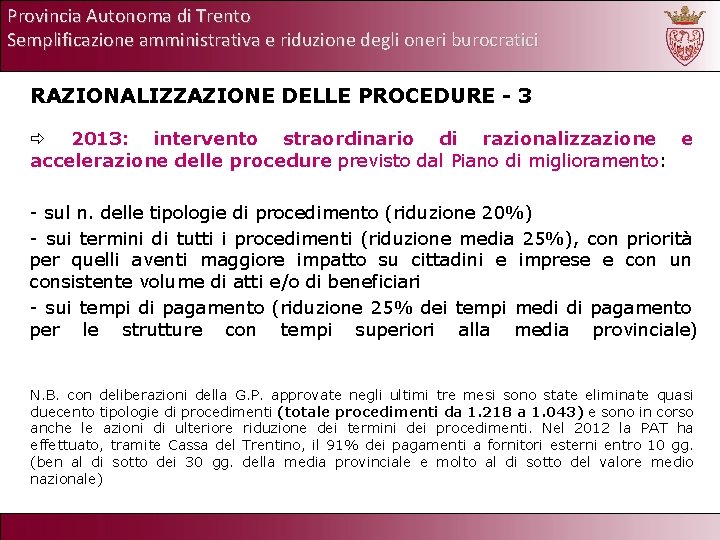 Provincia Autonoma di Trento
Semplificazione amministrativa e riduzione degli oneri burocratici

RAZIONALIZZAZIONE DELLE PROCEDURE - 3

⇨ 2013: intervento straordinario di razionalizzazione e accelerazione delle procedure previsto dal Piano di miglioramento:

- sul n. delle tipologie di procedimento (riduzione 20%)
- sui termini di tutti i procedimenti (riduzione media 25%), con priorità per quelli aventi maggiore impatto su cittadini e imprese e con un consistente volume di atti e/o di beneficiari
- sui tempi di pagamento (riduzione 25% dei tempi medi di pagamento per le strutture con tempi superiori alla media provinciale)

N.B. con deliberazioni della G.P. approvate negli ultimi tre mesi sono state eliminate quasi duecento tipologie di procedimenti (totale procedimenti da 1.218 a 1.043) e sono in corso anche le azioni di ulteriore riduzione dei termini dei procedimenti. Nel 2012 la PAT ha effettuato, tramite Cassa del Trentino, il 91% dei pagamenti a fornitori esterni entro 10 gg. (ben al di sotto dei 30 gg. della media provinciale e molto al di sotto del valore medio nazionale)